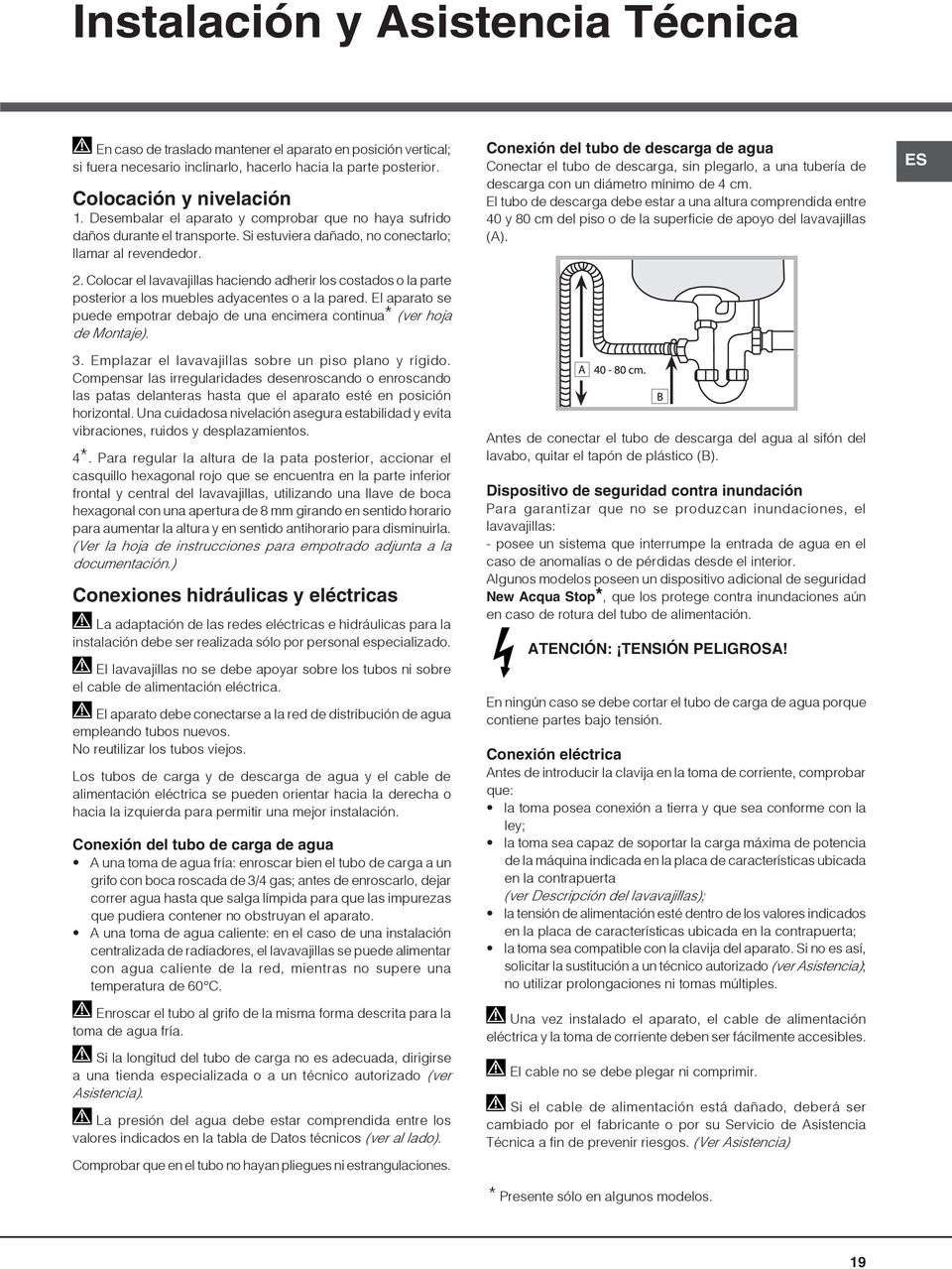 Instalación y Asistencia Técnica

En caso de traslado mantener el aparato en posición vertical; si fuera necesario inclinarlo, hacerlo hacia la parte posterior.

Colocación y nivelación
1. Desembalar el aparato y comprobar que no haya sufrido daños durante el transporte. Si estuviera dañado, no conectarlo; llamar al revendedor.

2. Colocar el lavavajillas haciendo adherir los costados o la parte posterior a los muebles adyacentes o a la pared. El aparato se puede empotrar debajo de una encimera continua* (ver hoja de Montaje).

3. Emplazar el lavavajillas sobre un piso plano y rígido. Compensar las irregularidades desenroscando o enroscando las patas delanteras hasta que el aparato esté en posición horizontal. Una cuidadosa nivelación asegura estabilidad y evita vibraciones, ruidos y desplazamientos.

4*. Para regular la altura de la pata posterior, accionar el casquillo hexagonal rojo que se encuentra en la parte inferior frontal y central del lavavajillas, utilizando una llave de boca hexagonal con una apertura de 8 mm girando en sentido horario para aumentar la altura y en sentido antihorario para disminuirla. (Ver la hoja de instrucciones para empotrado adjunta a la documentación.)

Conexiones hidráulicas y eléctricas

La adaptación de las redes eléctricas e hidráulicas para la instalación debe ser realizada sólo por personal especializado.

El lavavajillas no se debe apoyar sobre los tubos ni sobre el cable de alimentación eléctrica.

El aparato debe conectarse a la red de distribución de agua empleando tubos nuevos.
No reutilizar los tubos viejos.

Los tubos de carga y de descarga de agua y el cable de alimentación eléctrica se pueden orientar hacia la derecha o hacia la izquierda para permitir una mejor instalación.

Conexión del tubo de carga de agua
• A una toma de agua fría: enroscar bien el tubo de carga a un grifo con boca roscada de 3/4 gas; antes de enroscarlo, dejar correr agua hasta que salga límpida para que las impurezas que pudiera contener no obstruyan el aparato.
• A una toma de agua caliente: en el caso de una instalación centralizada de radiadores, el lavavajillas se puede alimentar con agua caliente de la red, mientras no supere una temperatura de 60°C.

Enroscar el tubo al grifo de la misma forma descrita para la toma de agua fría.

Si la longitud del tubo de carga no es adecuada, dirigirse a una tienda especializada o a un técnico autorizado (ver Asistencia).

La presión del agua debe estar comprendida entre los valores indicados en la tabla de Datos técnicos (ver al lado).

Comprobar que en el tubo no hayan pliegues ni estrangulaciones.

Conexión del tubo de descarga de agua
Conectar el tubo de descarga, sin plegarlo, a una tubería de descarga con un diámetro mínimo de 4 cm.
El tubo de descarga debe estar a una altura comprendida entre 40 y 80 cm del piso o de la superficie de apoyo del lavavajillas (A).

ES

A 40 - 80 cm.
B

Antes de conectar el tubo de descarga del agua al sifón del lavabo, quitar el tapón de plástico (B).

Dispositivo de seguridad contra inundación
Para garantizar que no se produzcan inundaciones, el lavavajillas:
- posee un sistema que interrumpe la entrada de agua en el caso de anomalías o de pérdidas desde el interior.
Algunos modelos poseen un dispositivo adicional de seguridad New Acqua Stop*, que los protege contra inundaciones aún en caso de rotura del tubo de alimentación.

ATENCIÓN: ¡TENSIÓN PELIGROSA!

En ningún caso se debe cortar el tubo de carga de agua porque contiene partes bajo tensión.

Conexión eléctrica
Antes de introducir la clavija en la toma de corriente, comprobar que:
• la toma posea conexión a tierra y que sea conforme con la ley;
• la toma sea capaz de soportar la carga máxima de potencia de la máquina indicada en la placa de características ubicada en la contrapuerta (ver Descripción del lavavajillas);
• la tensión de alimentación esté dentro de los valores indicados en la placa de características ubicada en la contrapuerta;
• la toma sea compatible con la clavija del aparato. Si no es así, solicitar la sustitución a un técnico autorizado (ver Asistencia); no utilizar prolongaciones ni tomas múltiples.

Una vez instalado el aparato, el cable de alimentación eléctrica y la toma de corriente deben ser fácilmente accesibles.

El cable no se debe plegar ni comprimir.

Si el cable de alimentación está dañado, deberá ser cambiado por el fabricante o por su Servicio de Asistencia Técnica a fin de prevenir riesgos. (Ver Asistencia)

* Presente sólo en algunos modelos.

19